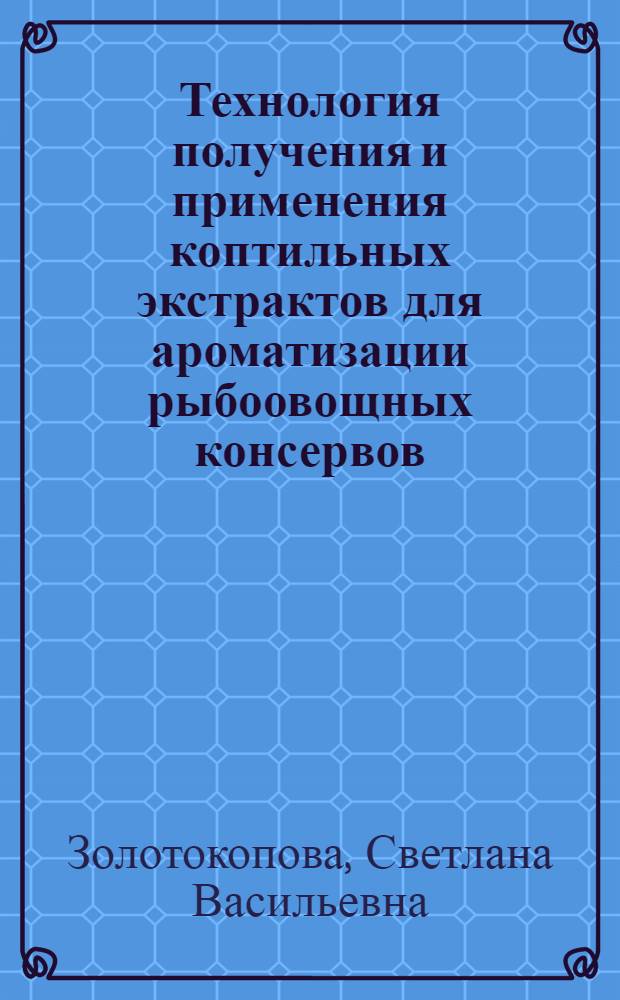 Технология получения и применения коптильных экстрактов для ароматизации рыбоовощных консервов

Золотокопова, Светлана Васильевна